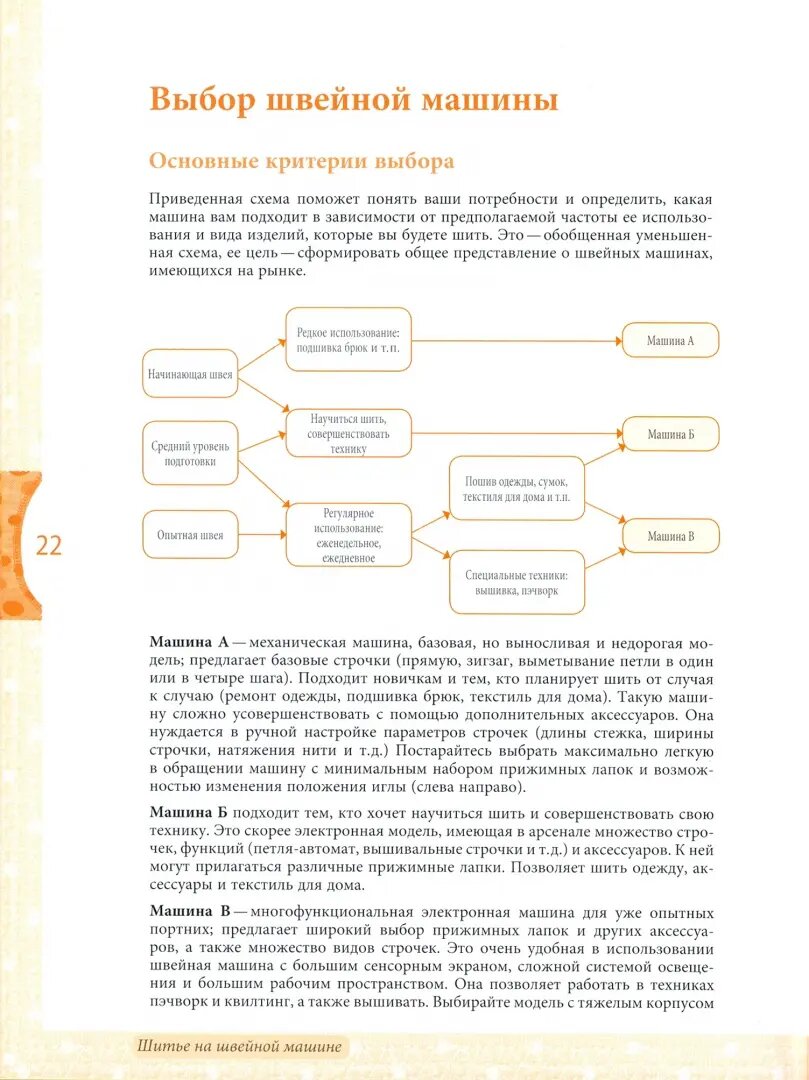 Выбор швейной машины

Основные критерии выбора

Приведенная схема поможет понять ваши потребности и определить, какая машина вам подходит в зависимости от предполагаемой частоты ее использования и вида изделий, которые вы будете шить. Это — обобщенная уменьшенная схема, ее цель — сформировать общее представление о швейных машинах, имеющихся на рынке.

Начинающая швея

Средний уровень подготовки

Опытная швея

Редкое использование: подшивка брюк и т.п.

Научиться шить, совершенствовать технику

Регулярное использование: еженедельное, ежедневное

Пошив одежды, сумок, текстиля для дома и т.п.

Специальные техники: вышивка, пэчворк

Машина А

Машина Б

Машина В

22

Машина А — механическая машина, базовая, но выносливая и недорогая модель; предлагает базовые строчки (прямую, зигзаг, выметывание петли в один или в четыре шага). Подходит новичкам и тем, кто планирует шить от случая к случаю (ремонт одежды, подшивка брюк, текстиль для дома). Такую машину сложно усовершенствовать с помощью дополнительных аксессуаров. Она нуждается в ручной настройке параметров строчек (длины стежка, ширины строчки, натяжения нити и т.д.) Постарайтесь выбрать максимально легкую в обращении машину с минимальным набором прижимных лапок и возможностью изменения положения иглы (слева направо).

Машина Б подходит тем, кто хочет научиться шить и совершенствовать свою технику. Это скорее электронная модель, имеющая в арсенале множество строчек, функций (петля-автомат, вышивальные строчки и т.д.) и аксессуаров. К ней могут прилагаться различные прижимные лапки. Позволяет шить одежду, аксессуары и текстиль для дома.

Машина В — многофункциональная электронная машина для уже опытных портних; предлагает широкий выбор прижимных лапок и других аксессуаров, а также множество видов строчек. Это очень удобная в использовании швейная машина с большим сенсорным экраном, сложной системой освещения и большим рабочим пространством. Она позволяет работать в техниках пэчворк и квилтинг, а также вышивать. Выбирайте модель с тяжелым корпусом

Шитье на швейной машине